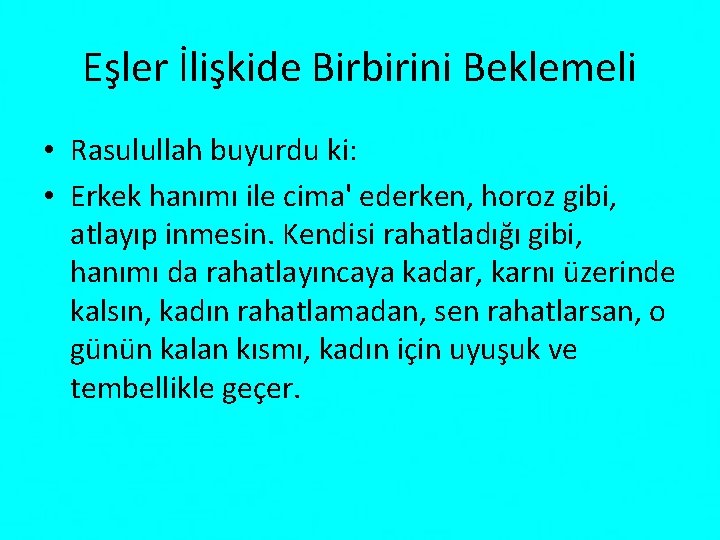 Eşler İlişkide Birbirini Beklemeli

• Rasulullah buyurdu ki:

• Erkek hanımı ile cima' ederken, horoz gibi, atlayıp inmesin. Kendisi rahatladığı gibi, hanımı da rahatlayıncaya kadar, karnı üzerinde kalsın, kadın rahatlamadan, sen rahatlarsan, o günün kalan kısmı, kadın için uyuşuk ve tembellikle geçer.